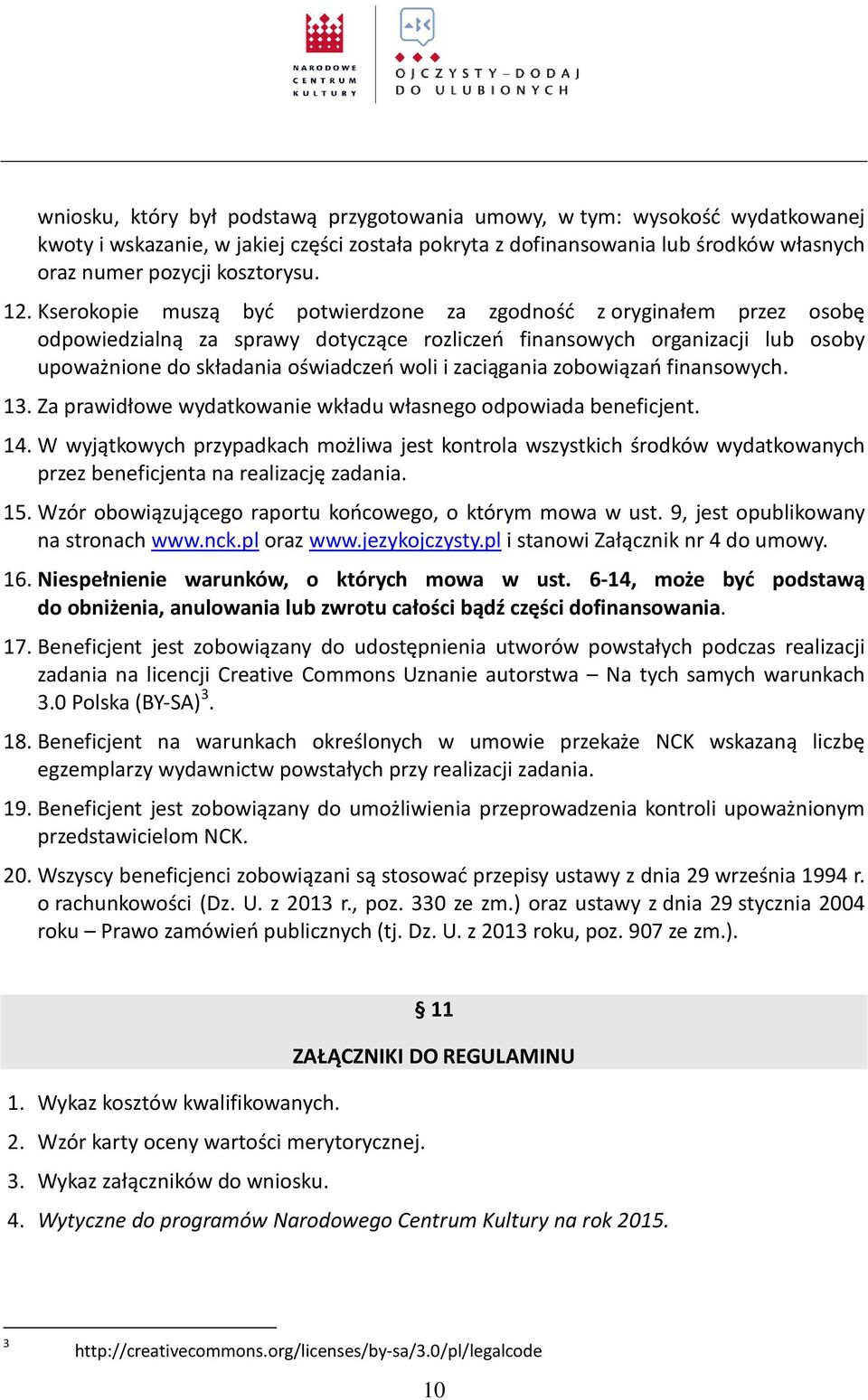 NARODOWE CENTRUM KULTURY

OJCZYSTY – DODAJ DO ULUBIONYCH

wniosku, który był podstawą przygotowania umowy, w tym: wysokość wydatkowanej kwoty i wskazanie, w jakiej części została pokryta z dofinansowania lub środków własnych oraz numer pozycji kosztorysu.

12. Kserokopie muszą być potwierdzone za zgodność z oryginałem przez osobę odpowiedzialną za sprawy dotyczące rozliczeń finansowych organizacji lub osoby upoważnione do składania oświadczeń woli i zaciągania zobowiązań finansowych.

13. Za prawidłowe wydatkowanie wkładu własnego odpowiada beneficjent.

14. W wyjątkowych przypadkach możliwa jest kontrola wszystkich środków wydatkowanych przez beneficjenta na realizację zadania.

15. Wzór obowiązującego raportu końcowego, o którym mowa w ust. 9, jest opublikowany na stronach www.nck.pl oraz www.jezykojczysty.pl i stanowi Załącznik nr 4 do umowy.

16. Niespełnienie warunków, o których mowa w ust. 6-14, może być podstawą do obniżenia, anulowania lub zwrotu całości bądź części dofinansowania.

17. Beneficjent jest zobowiązany do udostępnienia utworów powstałych podczas realizacji zadania na licencji Creative Commons Uznanie autorstwa – Na tych samych warunkach 3.0 Polska (BY-SA)$^3$.

18. Beneficjent na warunkach określonych w umowie przekaże NCK wskazaną liczbę egzemplarzy wydawnictw powstałych przy realizacji zadania.

19. Beneficjent jest zobowiązany do umożliwienia przeprowadzenia kontroli upoważnionym przedstawicielom NCK.

20. Wszyscy beneficjenci zobowiązani są stosować przepisy ustawy z dnia 29 września 1994 r. o rachunkowości (Dz. U. z 2013 r., poz. 330 ze zm.) oraz ustawy z dnia 29 stycznia 2004 roku – Prawo zamówień publicznych (tj. Dz. U. z 2013 roku, poz. 907 ze zm.).

§ 11

ZAŁĄCZNIKI DO REGULAMINU

1. Wykaz kosztów kwalifikowanych.
2. Wzór karty oceny wartości merytorycznej.
3. Wykaz załączników do wniosku.
4. Wytyczne do programów Narodowego Centrum Kultury na rok 2015.

3 http://creativecommons.org/licenses/by-sa/3.0/pl/legalcode

10